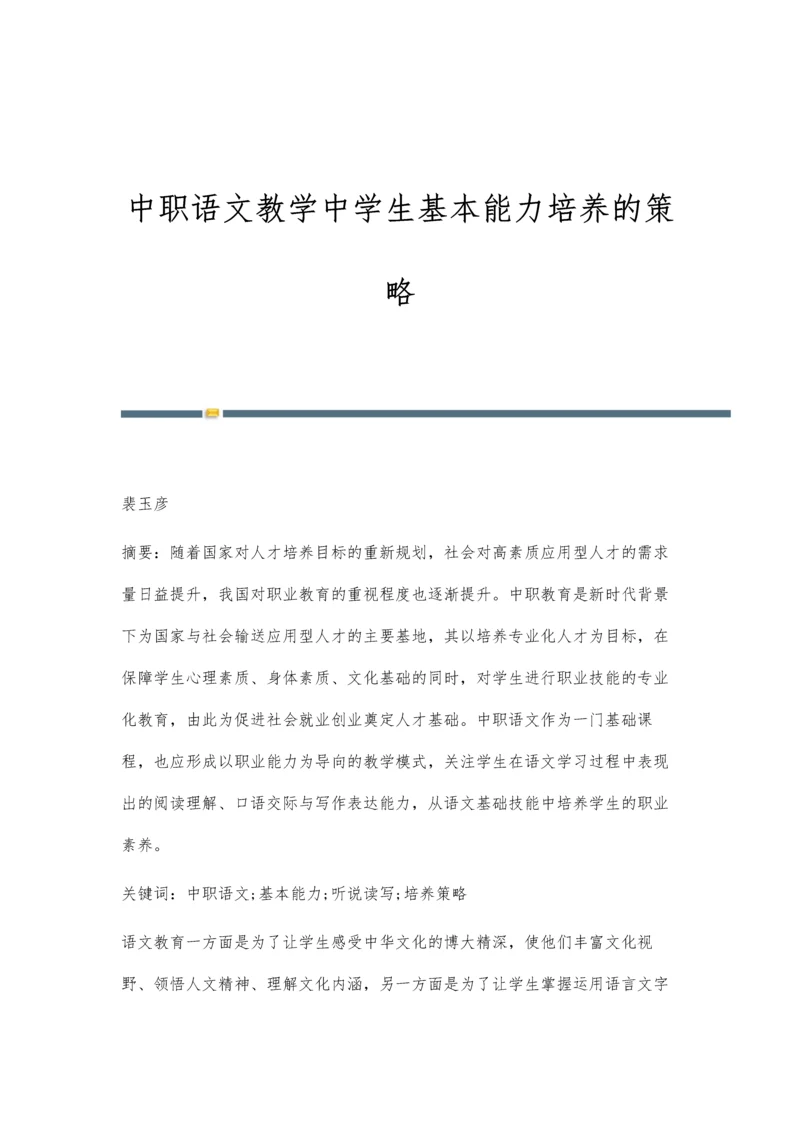 中职语文教学中学生基本能力培养的策略

裴玉彦

摘要：随着国家对人才培养目标的重新规划，社会对高素质应用型人才的需求量日益提升，我国对职业教育的重视程度也逐渐提升。中职教育是新时代背景下为国家与社会输送应用型人才的主要基地，其以培养专业化人才为目标，在保障学生心理素质、身体素质、文化基础的同时，对学生进行职业技能的专业化教育，由此为促进社会就业创业奠定人才基础。中职语文作为一门基础课程，也应形成以职业能力为导向的教学模式，关注学生在语文学习过程中表现出的阅读理解、口语交际与写作表达能力，从语文基础技能中培养学生的职业素养。

关键词：中职语文;基本能力;听说读写;培养策略

语文教育一方面是为了让学生感受中华文化的博大精深，使他们丰富文化视野、领悟人文精神、理解文化内涵，另一方面是为了让学生掌握运用语言文字